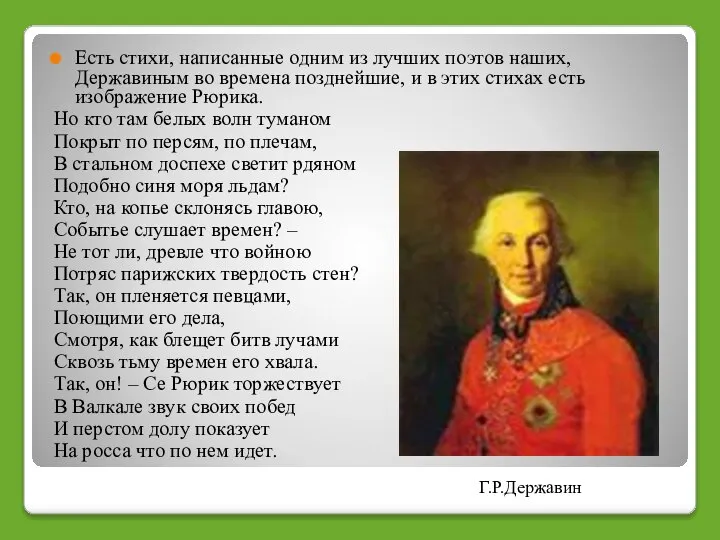 Есть стихи, написанные одним из лучших поэтов наших, Державиным во времена позднейшие, и в этих стихах есть изображение Рюрика.

Но кто там белых волн туманом
Покрыт по персям, по плечам,
В стальном доспехе светит рдяном
Подобно синя моря льдам?
Кто, на копье склонясь главою,
Событье слушает времен? –
Не тот ли, древле что войною
Потряс парижских твердость стен?
Так, он пленяется певцами,
Поющими его дела,
Смотря, как блещет битв лучами
Сквозь тьму времен его хвала.
Так, он! – Се Рюрик торжествует
В Валкале звук своих побед
И перстом долу показует
На росса что по нем идет.

Г.Р.Державин